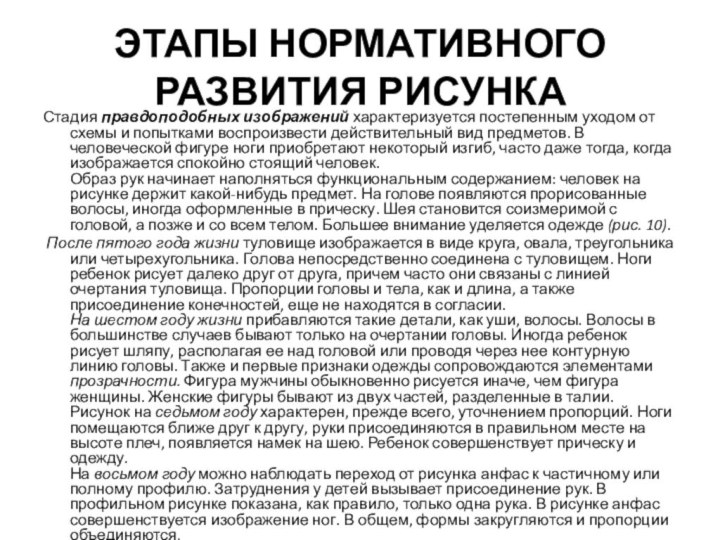 ЭТАПЫ НОРМАТИВНОГО РАЗВИТИЯ РИСУНКА

Стадия правдоподобных изображений характеризуется постепенным уходом от схемы и попытками воспроизвести действительный вид предметов. В человеческой фигуре ноги приобретают некоторый изгиб, часто даже тогда, когда изображается спокойно стоящий человек.

Образ рук начинает наполняться функциональным содержанием: человек на рисунке держит какой-нибудь предмет. На голове появляются прорисованные волосы, иногда оформленные в прическу. Шея становится соизмеримой с головой, а позже и со всем телом. Большее внимание уделяется одежде (рис. 10).

После пятого года жизни туловище изображается в виде круга, овала, треугольника или четырехугольника. Голова непосредственно соединена с туловищем. Ноги ребенок рисует далеко друг от друга, причем часто они связаны с линией очертания туловища. Пропорции головы и тела, как и длина, а также присоединение конечностей, еще не находятся в согласии.

На шестом году жизни прибавляются такие детали, как уши, волосы. Волосы в большинстве случаев бывают только на очертании головы. Иногда ребенок рисует шляпу, располагая ее над головой или проводя через нее контурную линию головы. Также и первые признаки одежды сопровождаются элементами прозрачности. Фигура мужчины обыкновенно рисуется иначе, чем фигура женщины. Женские фигуры бывают из двух частей, разделенные в талии.

Рисунок на седьмом году характерен, прежде всего, уточнением пропорций. Ноги помещаются ближе друг к другу, руки присоединяются в правильном месте на высоте плеч, появляется намек на шею. Ребенок совершенствует прическу и одежду.

На восьмом году можно наблюдать переход от рисунка анфас к частичному или полному профилю. Затруднения у детей вызывает присоединение рук. В профильном рисунке показана, как правило, только одна рука. В рисунке анфас совершенствуется изображение ног. В общем, формы закругляются и пропорции объединяются.